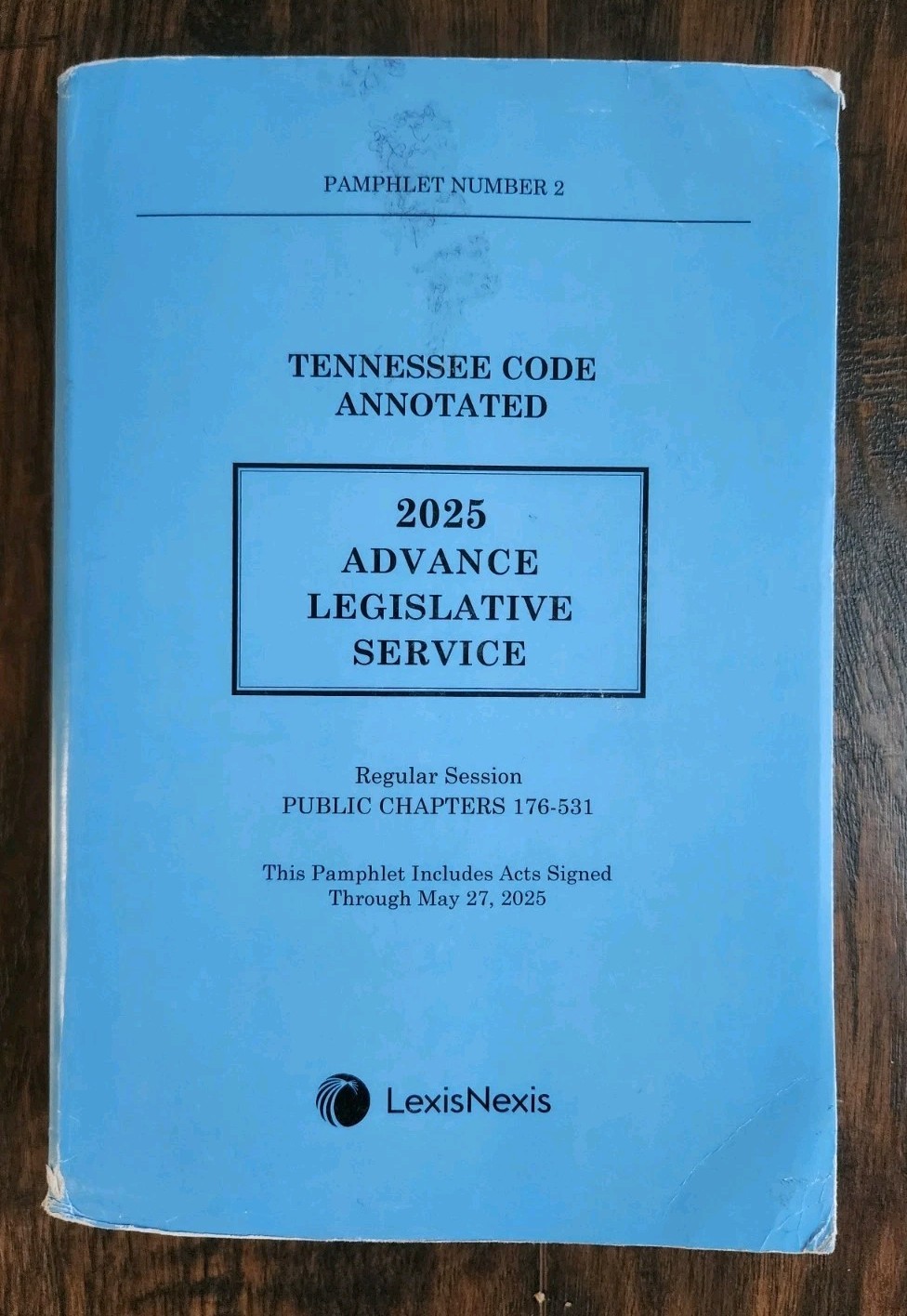 PAMPHLET NUMBER 2

TENNESSEE CODE
ANNOTATED

2025
ADVANCE
LEGISLATIVE
SERVICE

Regular Session
PUBLIC CHAPTERS 176-531

This Pamphlet Includes Acts Signed
Through May 27, 2025

LexisNexis